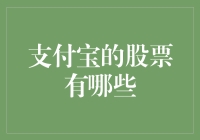 支付宝的股票有哪些